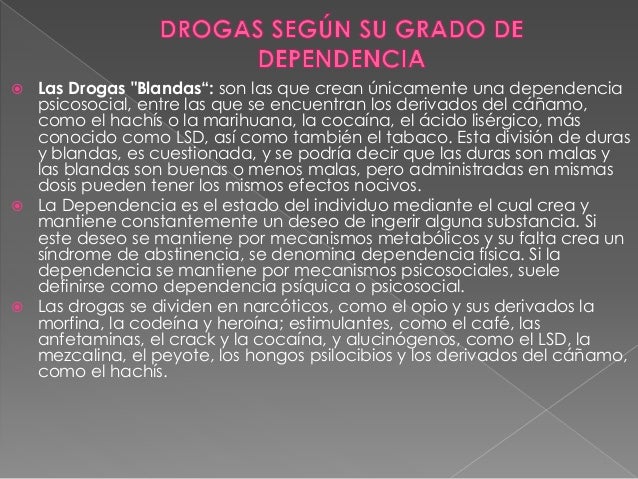 DROGAS SEGÚN SU GRADO DE DEPENDENCIA

• Las Drogas "Blandas": son las que crean únicamente una dependencia psicosocial, entre las que se encuentran los derivados del cáñamo, como el hachís o la marihuana, la cocaína, el ácido lisérgico, más conocido como LSD, así como también el tabaco. Esta división de duras y blandas, es cuestionada, y se podría decir que las duras son malas y las blandas son buenas o menos malas, pero administradas en mismas dosis pueden tener los mismos efectos nocivos.
• La Dependencia es el estado del individuo mediante el cual crea y mantiene constantemente un deseo de ingerir alguna substancia. Si este deseo se mantiene por mecanismos metabólicos y su falta crea un síndrome de abstinencia, se denomina dependencia física. Si la dependencia se mantiene por mecanismos psicosociales, suele definirse como dependencia psíquica o psicosocial.
• Las drogas se dividen en narcóticos, como el opio y sus derivados la morfina, la codeína y heroína; estimulantes, como el café, las anfetaminas, el crack y la cocaína, y alucinógenos, como el LSD, la mezcalina, el peyote, los hongos psilocibios y los derivados del cáñamo, como el hachís.